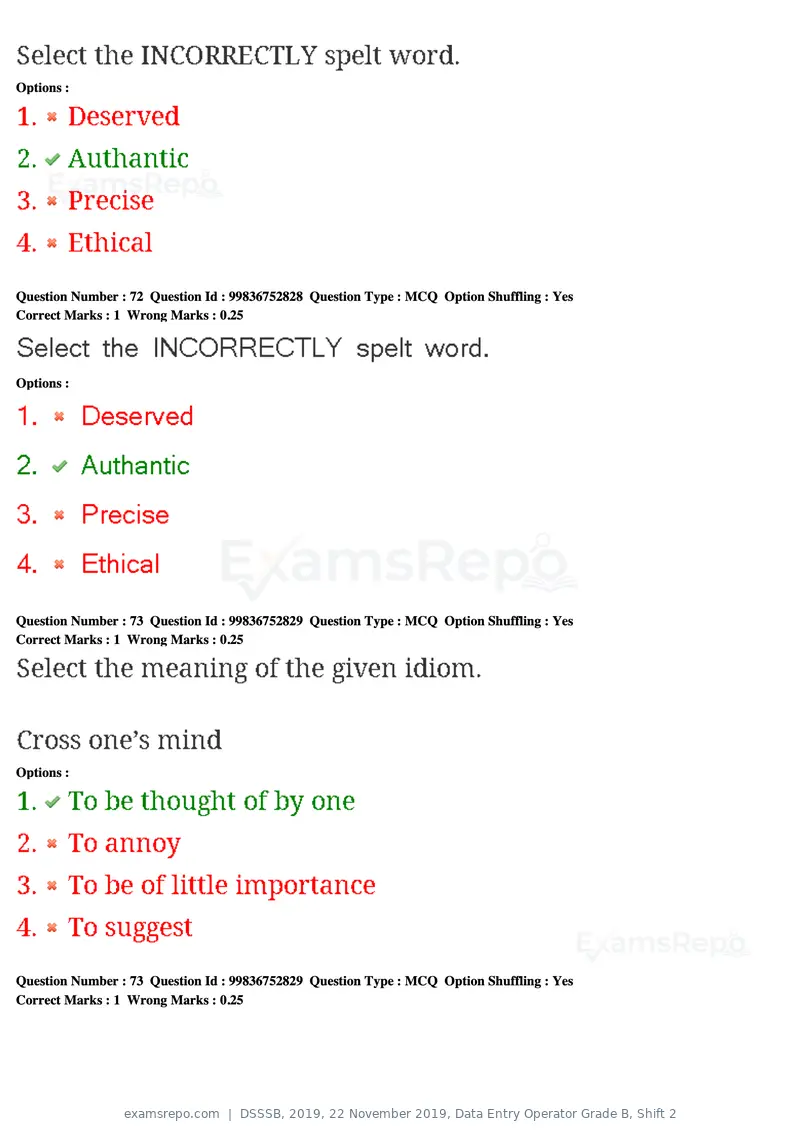 Select the INCORRECTLY spelt word.

Options :

1. ✖ Deserved

2. ✔ Authantic

3. ✖ Precise

4. ✖ Ethical

Question Number : 72 Question Id : 99836752828 Question Type : MCQ Option Shuffling : Yes
Correct Marks : 1 Wrong Marks : 0.25

Select the INCORRECTLY spelt word.

Options :

1. ✖ Deserved

2. ✔ Authantic

3. ✖ Precise

4. ✖ Ethical

Question Number : 73 Question Id : 99836752829 Question Type : MCQ Option Shuffling : Yes
Correct Marks : 1 Wrong Marks : 0.25

Select the meaning of the given idiom.

Cross one's mind

Options :

1. ✔ To be thought of by one

2. ✖ To annoy

3. ✖ To be of little importance

4. ✖ To suggest

Question Number : 73 Question Id : 99836752829 Question Type : MCQ Option Shuffling : Yes
Correct Marks : 1 Wrong Marks : 0.25

examsrepo.com | DSSSB, 2019, 22 November 2019, Data Entry Operator Grade B, Shift 2

ExamsRepo